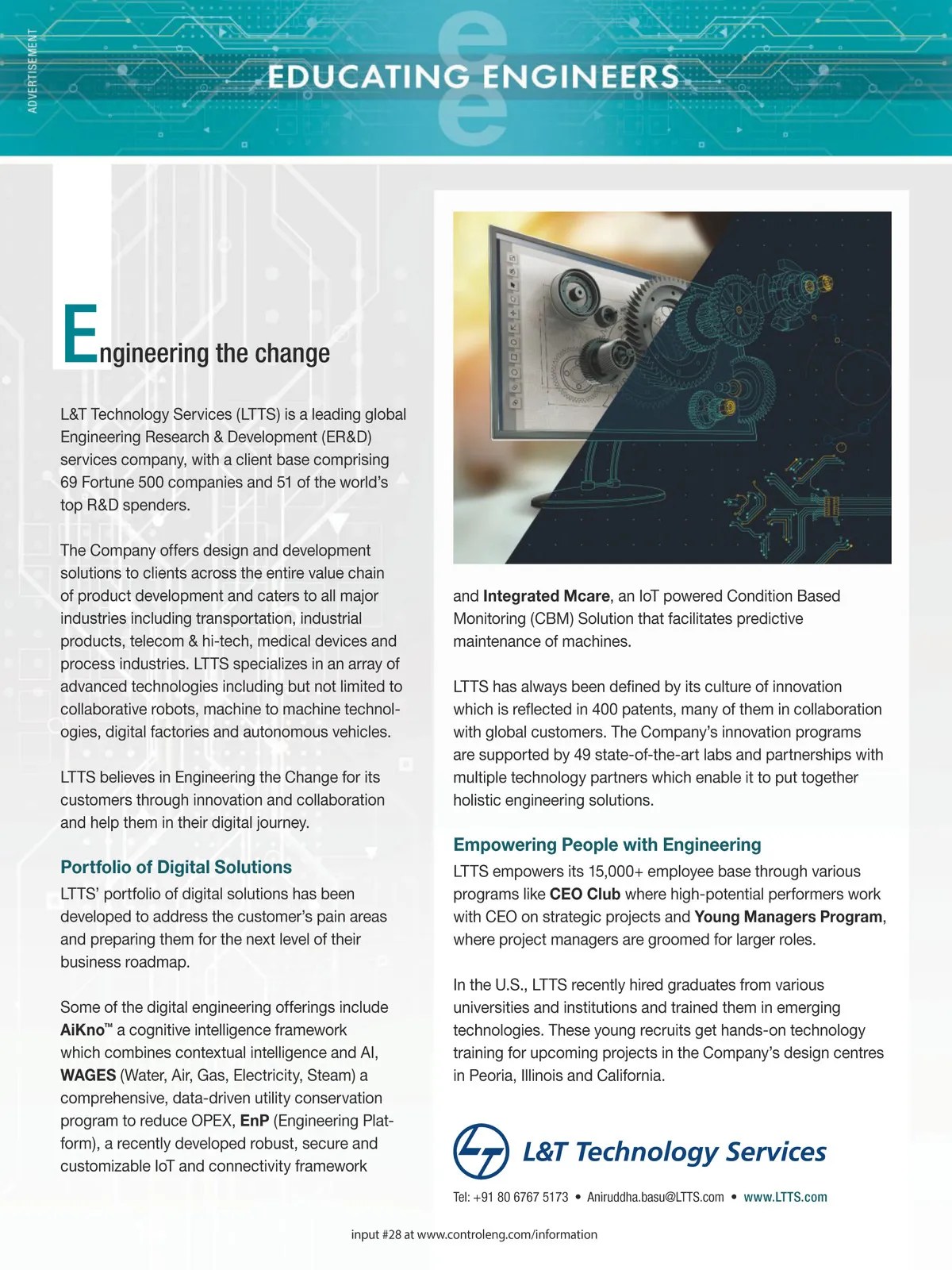 ADVERTISEMENT

EDUCATING ENGINEERS

Engineering the change

L&T Technology Services (LTTS) is a leading global Engineering Research & Development (ER&D) services company, with a client base comprising 69 Fortune 500 companies and 51 of the world's top R&D spenders.

The Company offers design and development solutions to clients across the entire value chain of product development and caters to all major industries including transportation, industrial products, telecom & hi-tech, medical devices and process industries. LTTS specializes in an array of advanced technologies including but not limited to collaborative robots, machine to machine technologies, digital factories and autonomous vehicles.

LTTS believes in Engineering the Change for its customers through innovation and collaboration and help them in their digital journey.

Portfolio of Digital Solutions

LTTS' portfolio of digital solutions has been developed to address the customer's pain areas and preparing them for the next level of their business roadmap.

Some of the digital engineering offerings include AiKno™ a cognitive intelligence framework which combines contextual intelligence and AI, WAGES (Water, Air, Gas, Electricity, Steam) a comprehensive, data-driven utility conservation program to reduce OPEX, EnP (Engineering Platform), a recently developed robust, secure and customizable IoT and connectivity framework

and Integrated Mcare, an IoT powered Condition Based Monitoring (CBM) Solution that facilitates predictive maintenance of machines.

LTTS has always been defined by its culture of innovation which is reflected in 400 patents, many of them in collaboration with global customers. The Company's innovation programs are supported by 49 state-of-the-art labs and partnerships with multiple technology partners which enable it to put together holistic engineering solutions.

Empowering People with Engineering

LTTS empowers its 15,000+ employee base through various programs like CEO Club where high-potential performers work with CEO on strategic projects and Young Managers Program, where project managers are groomed for larger roles.

In the U.S., LTTS recently hired graduates from various universities and institutions and trained them in emerging technologies. These young recruits get hands-on technology training for upcoming projects in the Company's design centres in Peoria, Illinois and California.

L&T Technology Services

Tel: +91 80 6767 5173 • Aniruddha.basu@LTTS.com • www.LTTS.com

input #28 at www.controleng.com/information